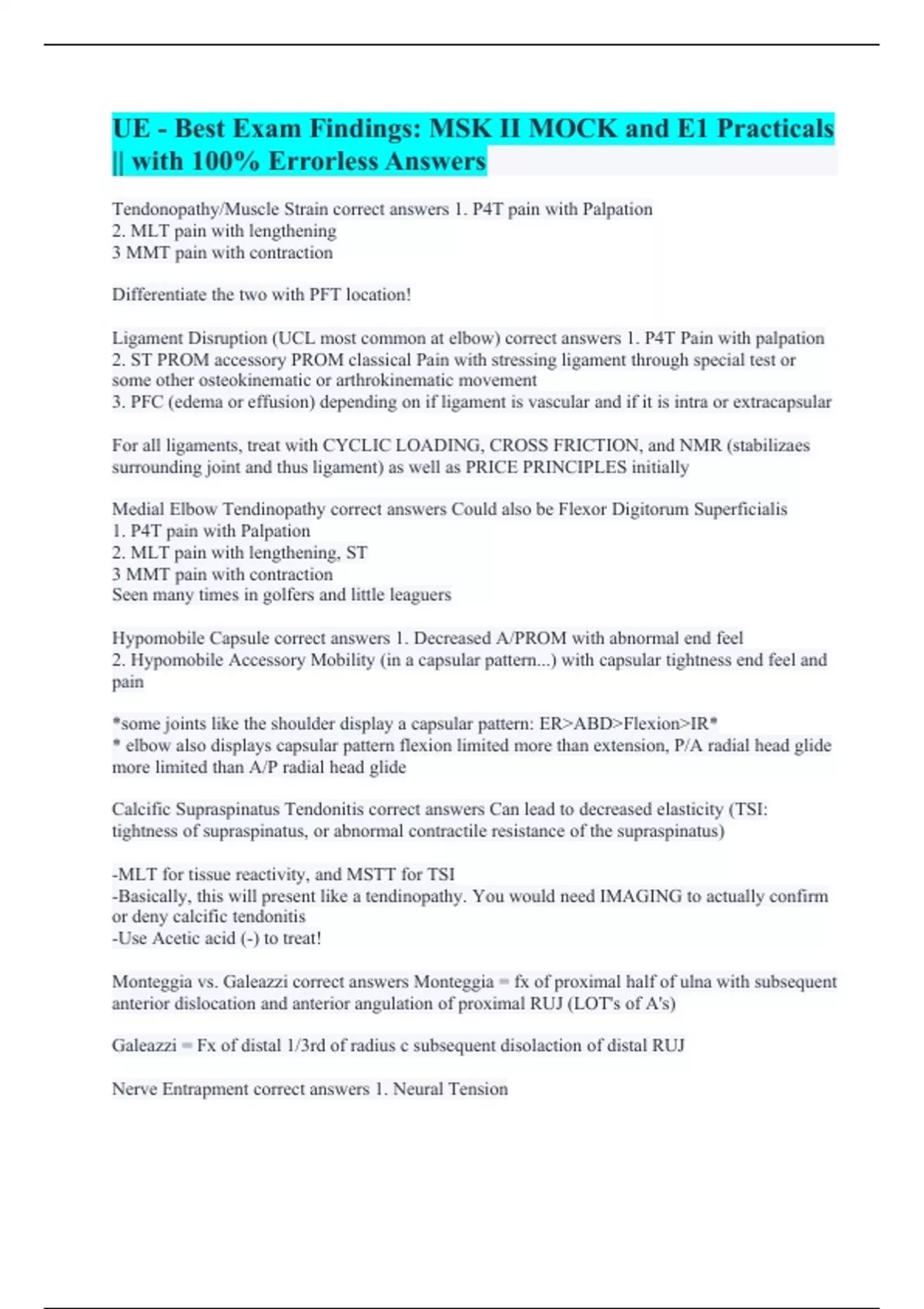 UE - Best Exam Findings: MSK II MOCK and E1 Practicals || with 100% Errorless Answers

Tendonopathy/Muscle Strain correct answers 1. P4T pain with Palpation
2. MLT pain with lengthening
3 MMT pain with contraction

Differentiate the two with PFT location!

Ligament Disruption (UCL most common at elbow) correct answers 1. P4T Pain with palpation
2. ST PROM accessory PROM classical Pain with stressing ligament through special test or some other osteokinematic or arthrokinematic movement
3. PFC (edema or effusion) depending on if ligament is vascular and if it is intra or extracapsular

For all ligaments, treat with CYCLIC LOADING, CROSS FRICTION, and NMR (stabilizaes surrounding joint and thus ligament) as well as PRICE PRINCIPLES initially

Medial Elbow Tendinopathy correct answers Could also be Flexor Digitorum Superficialis
1. P4T pain with Palpation
2. MLT pain with lengthening, ST
3 MMT pain with contraction
Seen many times in golfers and little leaguers

Hypomobile Capsule correct answers 1. Decreased A/PROM with abnormal end feel
2. Hypomobile Accessory Mobility (in a capsular pattern...) with capsular tightness end feel and pain

*some joints like the shoulder display a capsular pattern: ER>ABD>Flexion>IR*
* elbow also displays capsular pattern flexion limited more than extension, P/A radial head glide more limited than A/P radial head glide

Calcific Supraspinatus Tendonitis correct answers Can lead to decreased elasticity (TSI: tightness of supraspinatus, or abnormal contractile resistance of the supraspinatus)

-MLT for tissue reactivity, and MSTT for TSI
-Basically, this will present like a tendinopathy. You would need IMAGING to actually confirm or deny calcific tendonitis
-Use Acetic acid (-) to treat!

Monteggia vs. Galeazzi correct answers Monteggia = fx of proximal half of ulna with subsequent anterior dislocation and anterior angulation of proximal RUJ (LOT's of A's)

Galeazzi = Fx of distal 1/3rd of radius c subsequent disolaction of distal RUJ

Nerve Entrapment correct answers 1. Neural Tension